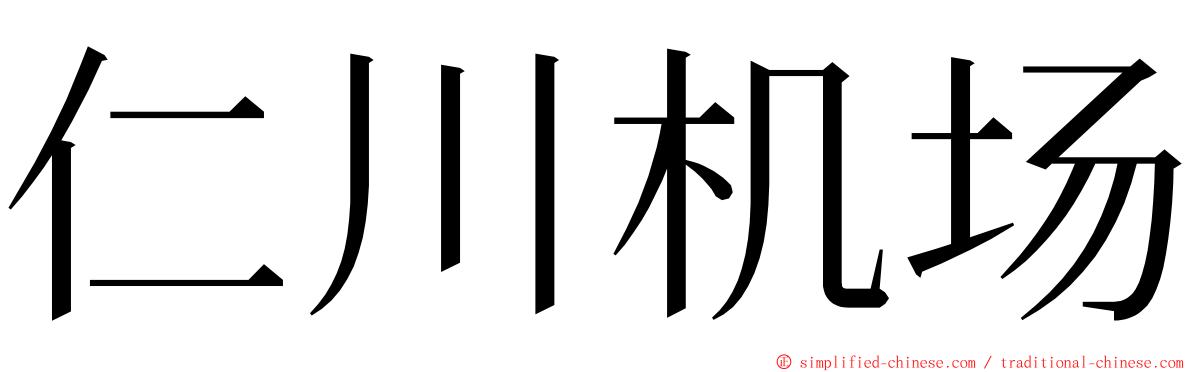 仁川机场

© simplified-chinese.com / traditional-chinese.com